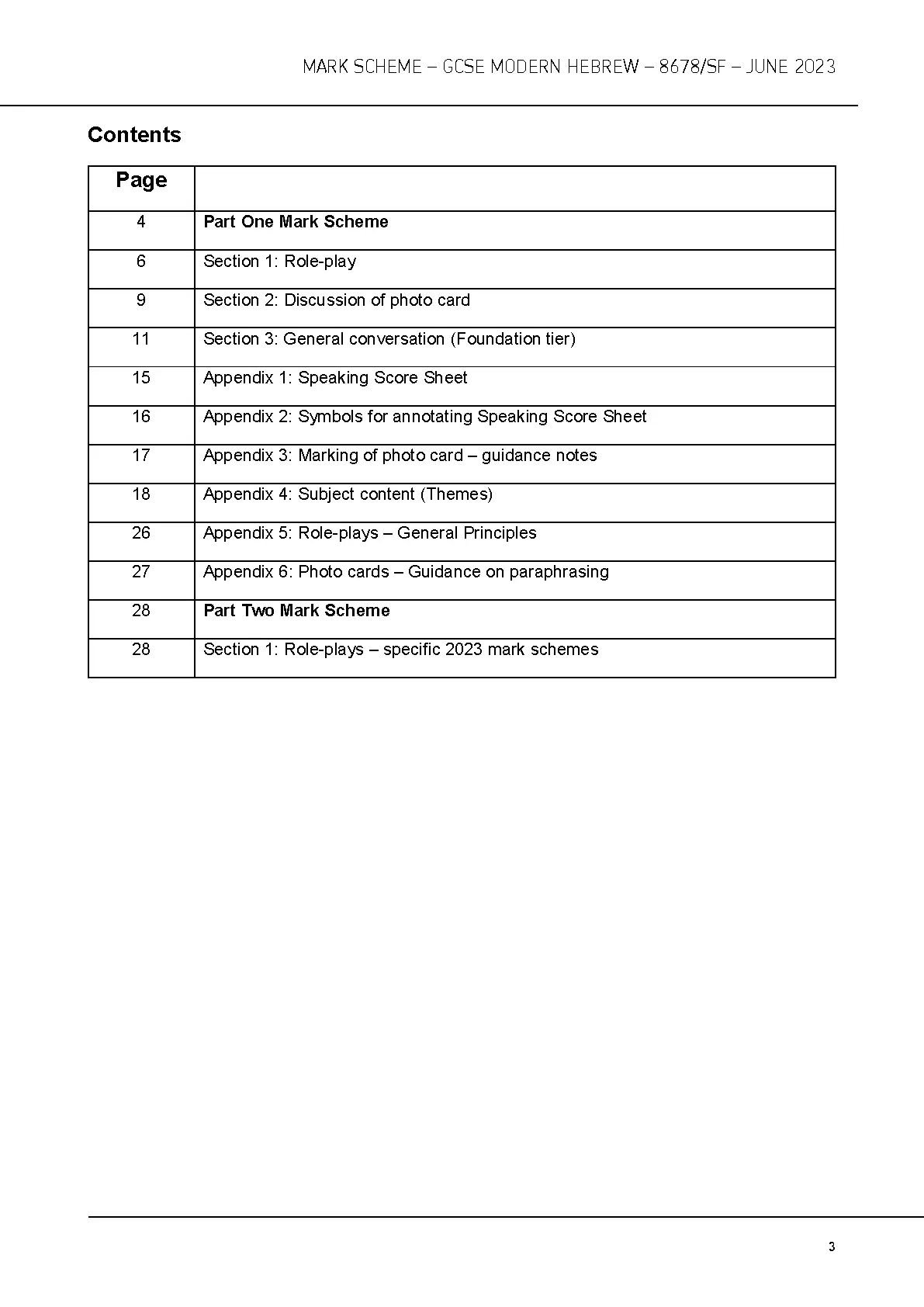 MARK SCHEME – GCSE MODERN HEBREW – 8678/SF – JUNE 2023

Contents

| Page | |
|---|---|
| 4 | Part One Mark Scheme |
| 6 | Section 1: Role-play |
| 9 | Section 2: Discussion of photo card |
| 11 | Section 3: General conversation (Foundation tier) |
| 15 | Appendix 1: Speaking Score Sheet |
| 16 | Appendix 2: Symbols for annotating Speaking Score Sheet |
| 17 | Appendix 3: Marking of photo card – guidance notes |
| 18 | Appendix 4: Subject content (Themes) |
| 26 | Appendix 5: Role-plays – General Principles |
| 27 | Appendix 6: Photo cards – Guidance on paraphrasing |
| 28 | Part Two Mark Scheme |
| 28 | Section 1: Role-plays – specific 2023 mark schemes |

3